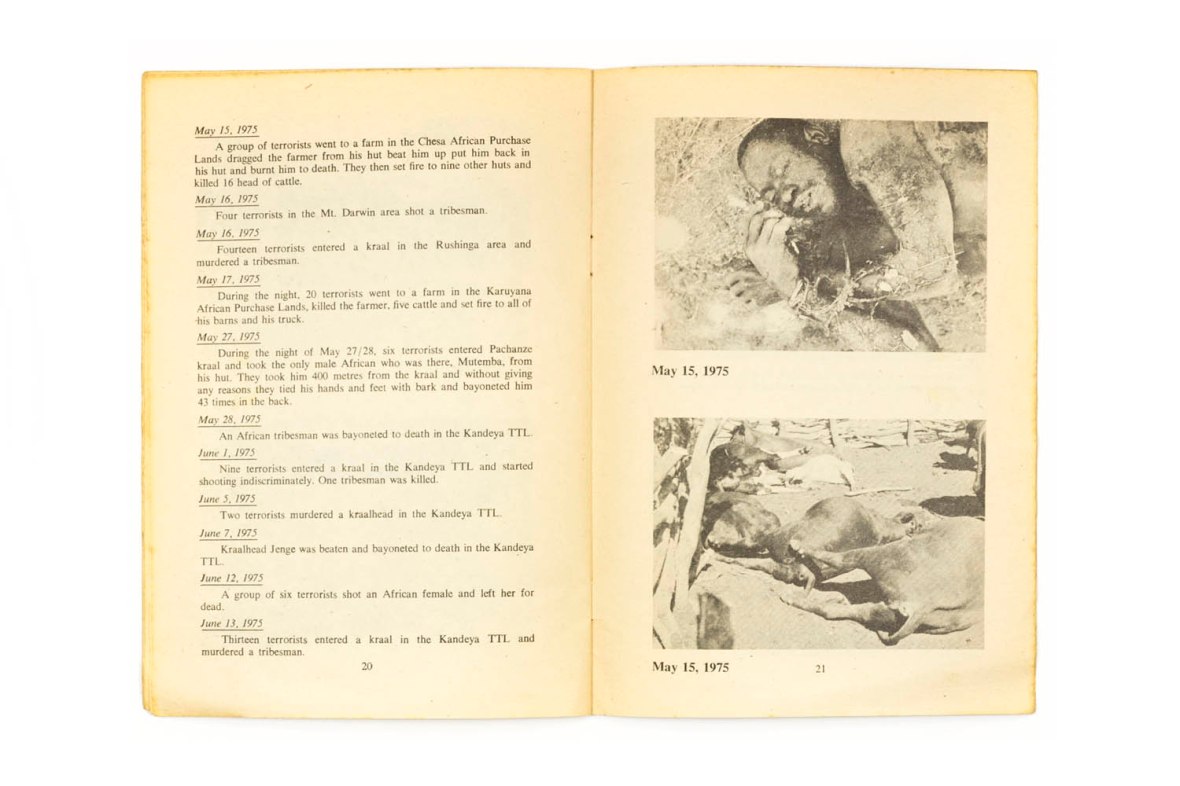 May 15, 1975

A group of terrorists went to a farm in the Chesa African Purchase Lands dragged the farmer from his hut beat him up put him back in his hut and burnt him to death. They then set fire to nine other huts and killed 16 head of cattle.

May 16, 1975

Four terrorists in the Mt. Darwin area shot a tribesman.

May 16, 1975

Fourteen terrorists entered a kraal in the Rushinga area and murdered a tribesman.

May 17, 1975

During the night, 20 terrorists went to a farm in the Karuyana African Purchase Lands, killed the farmer, five cattle and set fire to all of his barns and his truck.

May 27, 1975

During the night of May 27/28, six terrorists entered Pachanze kraal and took the only male African who was there, Mutemba, from his hut. They took him 400 metres from the kraal and without giving any reasons they tied his hands and feet with bark and bayoneted him 43 times in the back.

May 28, 1975

An African tribesman was bayoneted to death in the Kandeya TTL.

June 1, 1975

Nine terrorists entered a kraal in the Kandeya TTL and started shooting indiscriminately. One tribesman was killed.

June 5, 1975

Two terrorists murdered a kraalhead in the Kandeya TTL.

June 7, 1975

Kraalhead Jenge was beaten and bayoneted to death in the Kandeya TTL.

June 12, 1975

A group of six terrorists shot an African female and left her for dead.

June 13, 1975

Thirteen terrorists entered a kraal in the Kandeya TTL and murdered a tribesman.

20

May 15, 1975

May 15, 1975

21